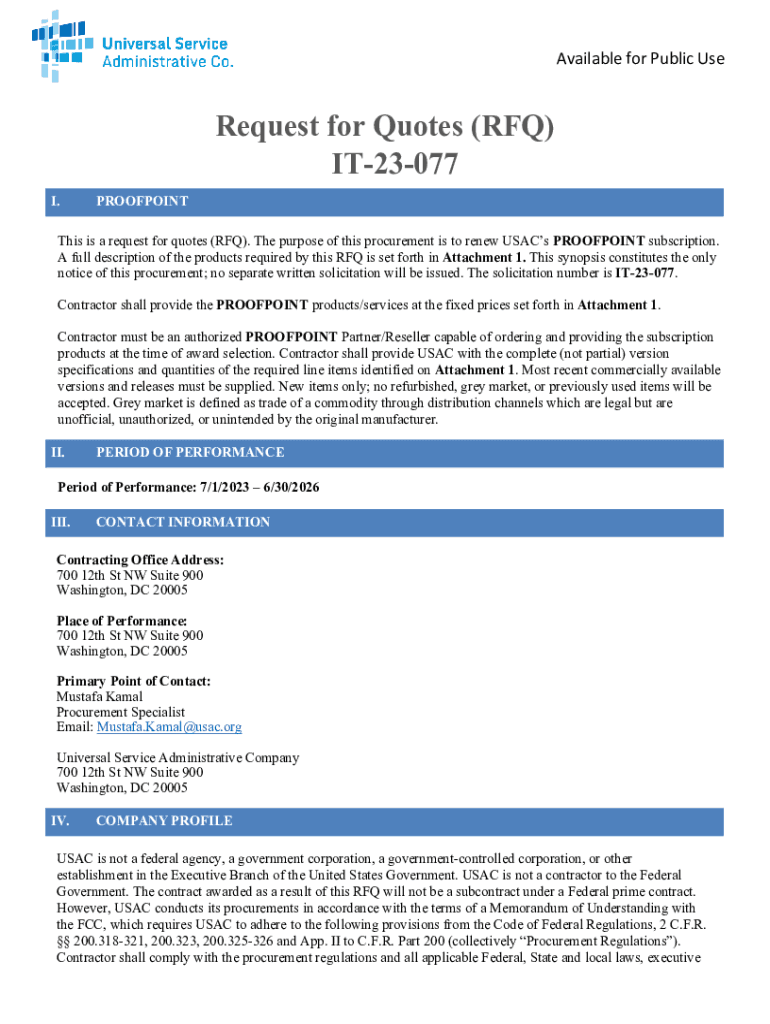 Universal Service Administrative Co.

Available for Public Use

Request for Quotes (RFQ)
IT-23-077

I. PROOFPOINT

This is a request for quotes (RFQ). The purpose of this procurement is to renew USAC's PROOFPOINT subscription. A full description of the products required by this RFQ is set forth in Attachment 1. This synopsis constitutes the only notice of this procurement; no separate written solicitation will be issued. The solicitation number is IT-23-077.

Contractor shall provide the PROOFPOINT products/services at the fixed prices set forth in Attachment 1.

Contractor must be an authorized PROOFPOINT Partner/Reseller capable of ordering and providing the subscription products at the time of award selection. Contractor shall provide USAC with the complete (not partial) version specifications and quantities of the required line items identified on Attachment 1. Most recent commercially available versions and releases must be supplied. New items only; no refurbished, grey market, or previously used items will be accepted. Grey market is defined as trade of a commodity through distribution channels which are legal but are unofficial, unauthorized, or unintended by the original manufacturer.

II. PERIOD OF PERFORMANCE

Period of Performance: 7/1/2023 – 6/30/2026

III. CONTACT INFORMATION

Contracting Office Address:
700 12th St NW Suite 900
Washington, DC 20005

Place of Performance:
700 12th St NW Suite 900
Washington, DC 20005

Primary Point of Contact:
Mustafa Kamal
Procurement Specialist
Email: Mustafa.Kamal@usac.org

Universal Service Administrative Company
700 12th St NW Suite 900
Washington, DC 20005

IV. COMPANY PROFILE

USAC is not a federal agency, a government corporation, a government-controlled corporation, or other establishment in the Executive Branch of the United States Government. USAC is not a contractor to the Federal Government. The contract awarded as a result of this RFQ will not be a subcontract under a Federal prime contract. However, USAC conducts its procurements in accordance with the terms of a Memorandum of Understanding with the FCC, which requires USAC to adhere to the following provisions from the Code of Federal Regulations, 2 C.F.R. §§ 200.318-321, 200.323, 200.325-326 and App. II to C.F.R. Part 200 (collectively "Procurement Regulations"). Contractor shall comply with the procurement regulations and all applicable Federal, State and local laws, executive